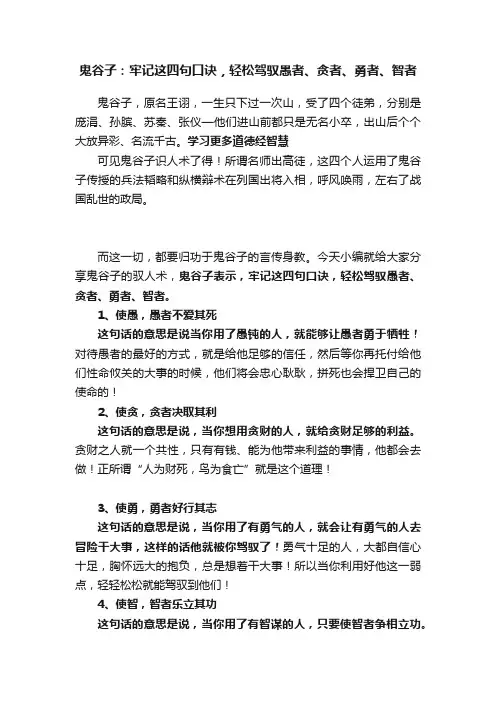 鬼谷子：牢记这四句口诀，轻松驾驭愚者、贪者、勇者、智者

鬼谷子，原名王诩，一生只下过一次山，受了四个徒弟，分别是庞涓、孙膑、苏秦、张仪一他们进山前都只是无名小卒，出山后个个大放异彩、名流千古。学习更多道德经智慧

可见鬼谷子识人术了得！所谓名师出高徒，这四个人运用了鬼谷子传授的兵法韬略和纵横辩术在列国出将入相，呼风唤雨，左右了战国乱世的政局。

而这一切，都要归功于鬼谷子的言传身教。今天小编就给大家分享鬼谷子的驭人术，鬼谷子表示，牢记这四句口诀，轻松驾驭愚者、贪者、勇者、智者。

1、使愚，愚者不爱其死

这句话的意思是说当你用了愚钝的人，就能够让愚者勇于牺牲！对待愚者的最好的方式，就是给他足够的信任，然后等你再托付给他们性命攸关的大事的时候，他们将会忠心耿耿，拼死也会捍卫自己的使命的！

2、使贪，贪者决取其利

这句话的意思是说，当你想用贪财的人，就给贪财足够的利益。贪财之人就一个共性，只有有钱、能为他带来利益的事情，他都会去做！正所谓“人为财死，鸟为食亡”就是这个道理！

3、使勇，勇者好行其志

这句话的意思是说，当你用了有勇气的人，就会让有勇气的人去冒险干大事，这样的话他就被你驾驭了！勇气十足的人，大都自信心十足，胸怀远大的抱负，总是想着干大事！所以当你利用好他这一弱点，轻轻松松就能驾驭到他们！

4、使智，智者乐立其功

这句话的意思是说，当你用了有智谋的人，只要使智者争相立功。